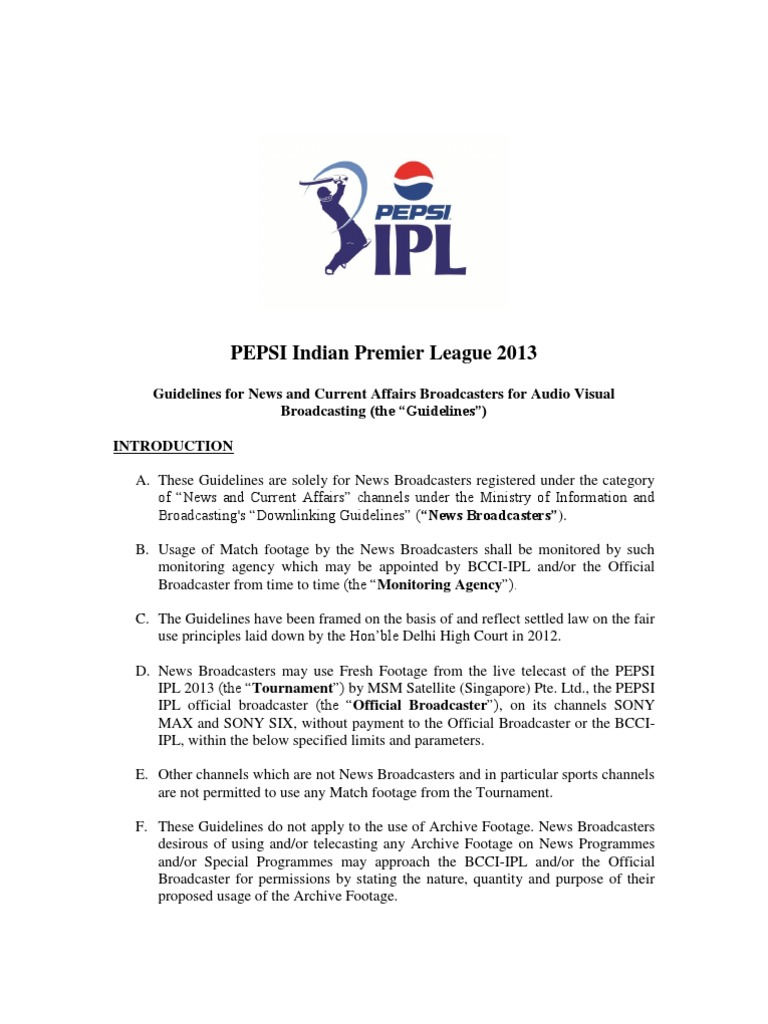 PEPSI
IPL

PEPSI Indian Premier League 2013

Guidelines for News and Current Affairs Broadcasters for Audio Visual Broadcasting (the "Guidelines")

INTRODUCTION

A. These Guidelines are solely for News Broadcasters registered under the category of "News and Current Affairs" channels under the Ministry of Information and Broadcasting's "Downlinking Guidelines" ("News Broadcasters").

B. Usage of Match footage by the News Broadcasters shall be monitored by such monitoring agency which may be appointed by BCCI-IPL and/or the Official Broadcaster from time to time (the "Monitoring Agency").

C. The Guidelines have been framed on the basis of and reflect settled law on the fair use principles laid down by the Hon'ble Delhi High Court in 2012.

D. News Broadcasters may use Fresh Footage from the live telecast of the PEPSI IPL 2013 (the "Tournament") by MSM Satellite (Singapore) Pte. Ltd., the PEPSI IPL official broadcaster (the "Official Broadcaster"), on its channels SONY MAX and SONY SIX, without payment to the Official Broadcaster or the BCCI-IPL, within the below specified limits and parameters.

E. Other channels which are not News Broadcasters and in particular sports channels are not permitted to use any Match footage from the Tournament.

F. These Guidelines do not apply to the use of Archive Footage. News Broadcasters desirous of using and/or telecasting any Archive Footage on News Programmes and/or Special Programmes may approach the BCCI-IPL and/or the Official Broadcaster for permissions by stating the nature, quantity and purpose of their proposed usage of the Archive Footage.